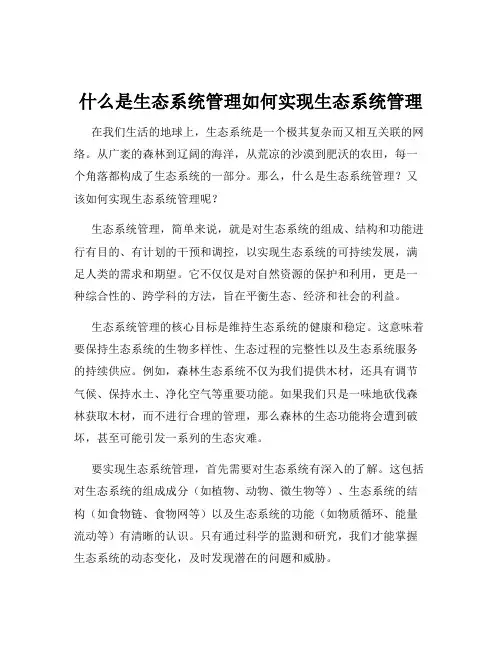 什么是生态系统管理如何实现生态系统管理

在我们生活的地球上，生态系统是一个极其复杂而又相互关联的网络。从广袤的森林到辽阔的海洋，从荒凉的沙漠到肥沃的农田，每一个角落都构成了生态系统的一部分。那么，什么是生态系统管理？又该如何实现生态系统管理呢？

生态系统管理，简单来说，就是对生态系统的组成、结构和功能进行有目的、有计划的干预和调控，以实现生态系统的可持续发展，满足人类的需求和期望。它不仅仅是对自然资源的保护和利用，更是一种综合性的、跨学科的方法，旨在平衡生态、经济和社会的利益。

生态系统管理的核心目标是维持生态系统的健康和稳定。这意味着要保持生态系统的生物多样性、生态过程的完整性以及生态系统服务的持续供应。例如，森林生态系统不仅为我们提供木材，还具有调节气候、保持水土、净化空气等重要功能。如果我们只是一味地砍伐森林获取木材，而不进行合理的管理，那么森林的生态功能将会遭到破坏，甚至可能引发一系列的生态灾难。

要实现生态系统管理，首先需要对生态系统有深入的了解。这包括对生态系统的组成成分（如植物、动物、微生物等）、生态系统的结构（如食物链、食物网等）以及生态系统的功能（如物质循环、能量流动等）有清晰的认识。只有通过科学的监测和研究，我们才能掌握生态系统的动态变化，及时发现潜在的问题和威胁。